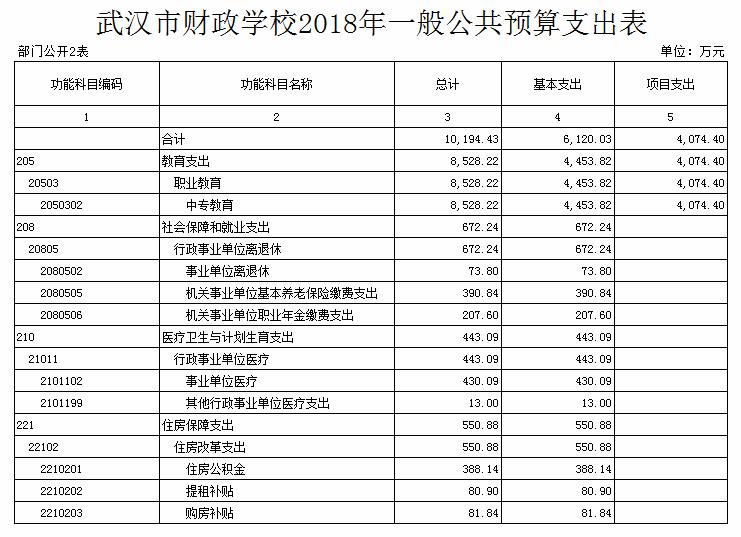 武汉市财政学校2018年一般公共预算支出表

部门公开2表

单位：万元

| 功能科目编码 | 功能科目名称 | 总计 | 基本支出 | 项目支出 |
|---|---|---|---|---|
| 1 | 2 | 3 | 4 | 5 |
|  | 合计 | 10,194.43 | 6,120.03 | 4,074.40 |
| 205 | 教育支出 | 8,528.22 | 4,453.82 | 4,074.40 |
| 20503 | 职业教育 | 8,528.22 | 4,453.82 | 4,074.40 |
| 2050302 | 中专教育 | 8,528.22 | 4,453.82 | 4,074.40 |
| 208 | 社会保障和就业支出 | 672.24 | 672.24 |  |
| 20805 | 行政事业单位离退休 | 672.24 | 672.24 |  |
| 2080502 | 事业单位离退休 | 73.80 | 73.80 |  |
| 2080505 | 机关事业单位基本养老保险缴费支出 | 390.84 | 390.84 |  |
| 2080506 | 机关事业单位职业年金缴费支出 | 207.60 | 207.60 |  |
| 210 | 医疗卫生与计划生育支出 | 443.09 | 443.09 |  |
| 21011 | 行政事业单位医疗 | 443.09 | 443.09 |  |
| 2101102 | 事业单位医疗 | 430.09 | 430.09 |  |
| 2101199 | 其他行政事业单位医疗支出 | 13.00 | 13.00 |  |
| 221 | 住房保障支出 | 550.88 | 550.88 |  |
| 22102 | 住房改革支出 | 550.88 | 550.88 |  |
| 2210201 | 住房公积金 | 388.14 | 388.14 |  |
| 2210202 | 提租补贴 | 80.90 | 80.90 |  |
| 2210203 | 购房补贴 | 81.84 | 81.84 |  |